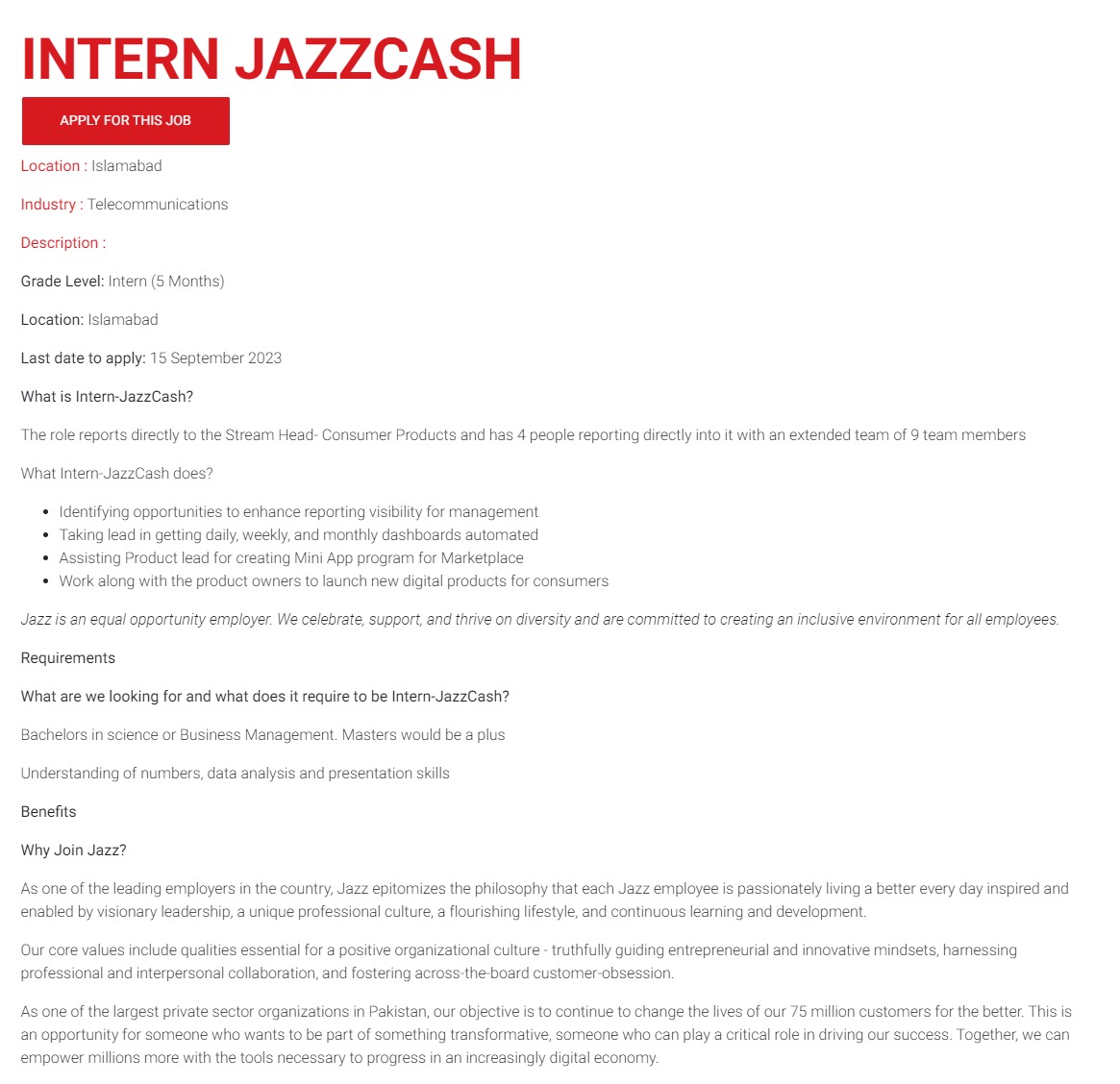 INTERN JAZZCASH

APPLY FOR THIS JOB

Location : Islamabad

Industry : Telecommunications

Description :

Grade Level: Intern (5 Months)

Location: Islamabad

Last date to apply: 15 September 2023

What is Intern-JazzCash?

The role reports directly to the Stream Head- Consumer Products and has 4 people reporting directly into it with an extended team of 9 team members

What Intern-JazzCash does?

- Identifying opportunities to enhance reporting visibility for management
- Taking lead in getting daily, weekly, and monthly dashboards automated
- Assisting Product lead for creating Mini App program for Marketplace
- Work along with the product owners to launch new digital products for consumers

Jazz is an equal opportunity employer. We celebrate, support, and thrive on diversity and are committed to creating an inclusive environment for all employees.

Requirements

What are we looking for and what does it require to be Intern-JazzCash?

Bachelors in science or Business Management. Masters would be a plus

Understanding of numbers, data analysis and presentation skills

Benefits

Why Join Jazz?

As one of the leading employers in the country, Jazz epitomizes the philosophy that each Jazz employee is passionately living a better every day inspired and enabled by visionary leadership, a unique professional culture, a flourishing lifestyle, and continuous learning and development.

Our core values include qualities essential for a positive organizational culture - truthfully guiding entrepreneurial and innovative mindsets, harnessing professional and interpersonal collaboration, and fostering across-the-board customer-obsession.

As one of the largest private sector organizations in Pakistan, our objective is to continue to change the lives of our 75 million customers for the better. This is an opportunity for someone who wants to be part of something transformative, someone who can play a critical role in driving our success. Together, we can empower millions more with the tools necessary to progress in an increasingly digital economy.